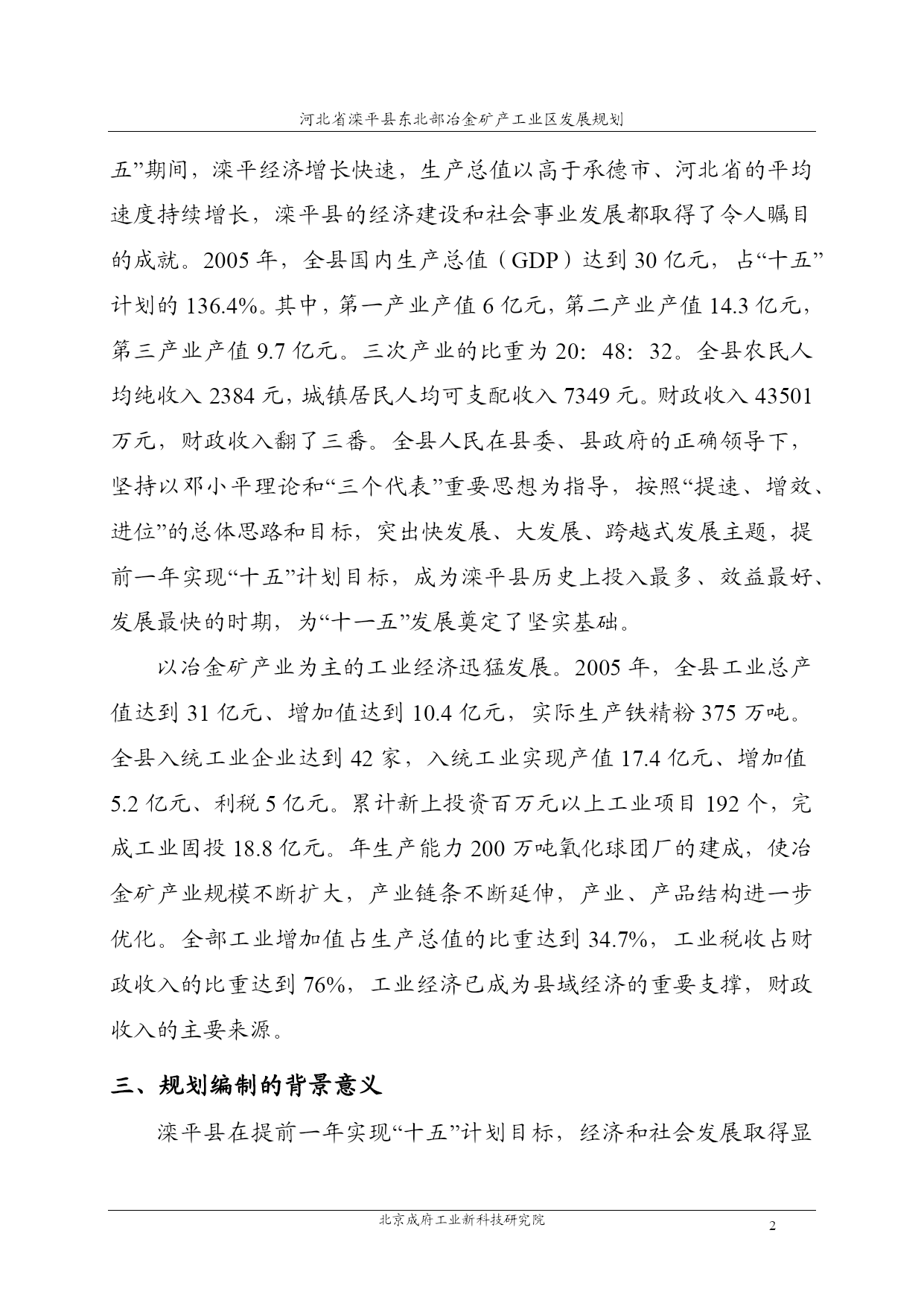 河北省滦平县东北部冶金矿产工业区发展规划

五”期间，滦平经济增长快速，生产总值以高于承德市、河北省的平均速度持续增长，滦平县的经济建设和社会事业发展都取得了令人瞩目的成就。2005 年，全县国内生产总值（GDP）达到 30 亿元，占“十五”计划的 136.4%。其中，第一产业产值 6 亿元，第二产业产值 14.3 亿元，第三产业产值 9.7 亿元。三次产业的比重为 20：48：32。全县农民人均纯收入 2384 元，城镇居民人均可支配收入 7349 元。财政收入 43501 万元，财政收入翻了三番。全县人民在县委、县政府的正确领导下，坚持以邓小平理论和“三个代表”重要思想为指导，按照“提速、增效、进位”的总体思路和目标，突出快发展、大发展、跨越式发展主题，提前一年实现“十五”计划目标，成为滦平县历史上投入最多、效益最好、发展最快的时期，为“十一五”发展奠定了坚实基础。

以冶金矿产业为主的工业经济迅猛发展。2005 年，全县工业总产值达到 31 亿元、增加值达到 10.4 亿元，实际生产铁精粉 375 万吨。全县入统工业企业达到 42 家，入统工业实现产值 17.4 亿元、增加值 5.2 亿元、利税 5 亿元。累计新上投资百万元以上工业项目 192 个，完成工业固投 18.8 亿元。年生产能力 200 万吨氧化球团厂的建成，使冶金矿产业规模不断扩大，产业链条不断延伸，产业、产品结构进一步优化。全部工业增加值占生产总值的比重达到 34.7%，工业税收占财政收入的比重达到 76%，工业经济已成为县域经济的重要支撑，财政收入的主要来源。

三、规划编制的背景意义

滦平县在提前一年实现“十五”计划目标，经济和社会发展取得显

北京成府工业新科技研究院
2